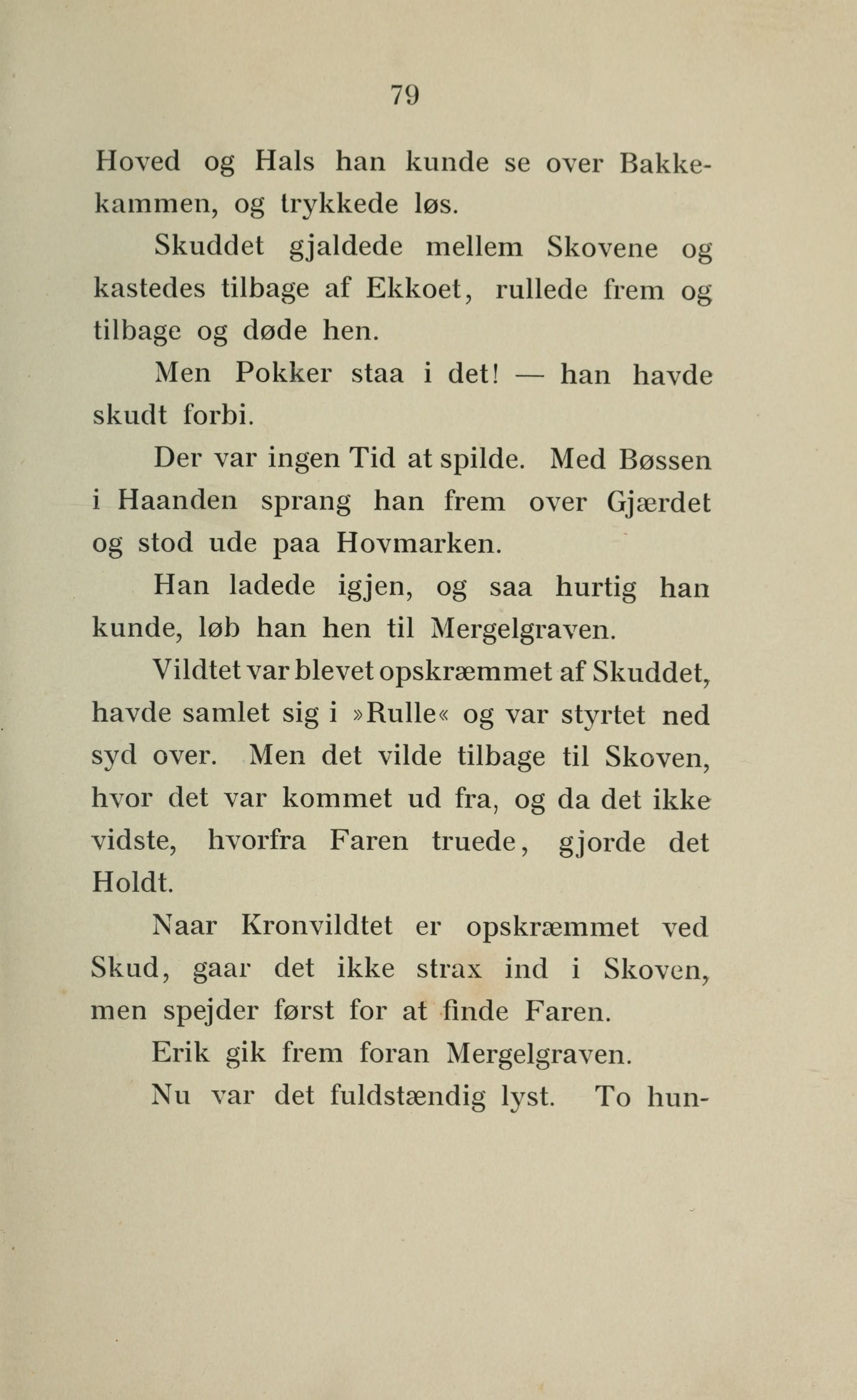 79

Hoved og Hals han kunde se over Bakkekammen, og trykkede løs.

Skuddet gjaldede mellem Skovene og kastedes tilbage af Ekkoet, rullede frem og tilbage og døde hen.

Men Pokker staa i det! — han havde skudt forbi.

Der var ingen Tid at spilde. Med Bøssen i Haanden sprang han frem over Gjærdet og stod ude paa Hovmarken.

Han ladede igjen, og saa hurtig han kunde, løb han hen til Mergelgraven.

Vildtet var blevet opskræmmet af Skuddet, havde samlet sig i »Rulle« og var styrtet ned syd over. Men det vilde tilbage til Skoven, hvor det var kommet ud fra, og da det ikke vidste, hvorfra Faren truede, gjorde det Holdt.

Naar Kronvildtet er opskræmmet ved Skud, gaar det ikke strax ind i Skoven, men spejder først for at finde Faren.

Erik gik frem foran Mergelgraven.

Nu var det fuldstændig lyst. To hun-